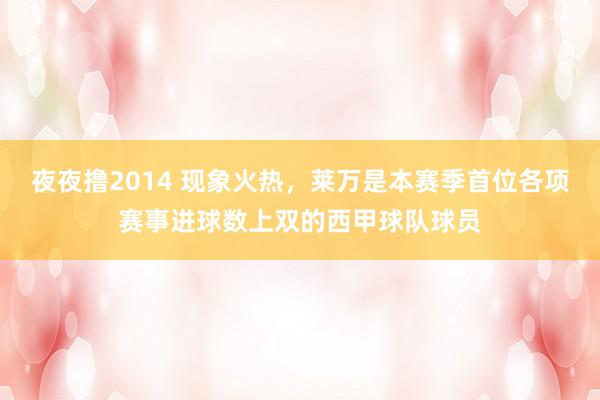 夜夜撸2014 现象火热，莱万是本赛季首位各项赛事进球数上双的西甲球队球员